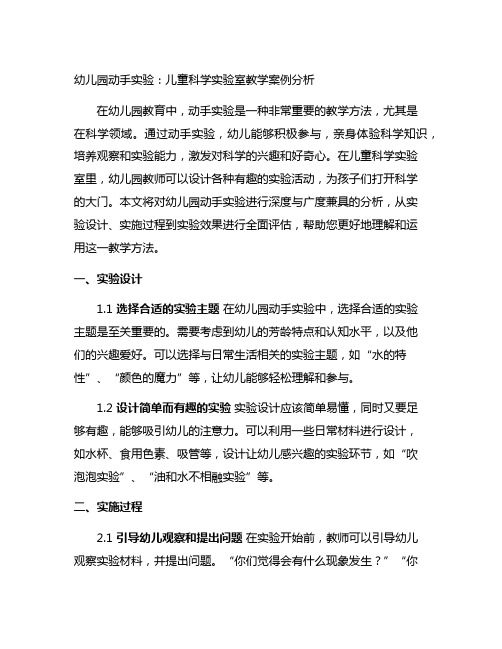 幼儿园动手实验：儿童科学实验室教学案例分析

在幼儿园教育中，动手实验是一种非常重要的教学方法，尤其是在科学领域。通过动手实验，幼儿能够积极参与，亲身体验科学知识，培养观察和实验能力，激发对科学的兴趣和好奇心。在儿童科学实验室里，幼儿园教师可以设计各种有趣的实验活动，为孩子们打开科学的大门。本文将对幼儿园动手实验进行深度与广度兼具的分析，从实验设计、实施过程到实验效果进行全面评估，帮助您更好地理解和运用这一教学方法。

一、实验设计

1.1 选择合适的实验主题 在幼儿园动手实验中，选择合适的实验主题是至关重要的。需要考虑到幼儿的芳龄特点和认知水平，以及他们的兴趣爱好。可以选择与日常生活相关的实验主题，如“水的特性”、“颜色的魔力”等，让幼儿能够轻松理解和参与。

1.2 设计简单而有趣的实验 实验设计应该简单易懂，同时又要足够有趣，能够吸引幼儿的注意力。可以利用一些日常材料进行设计，如水杯、食用色素、吸管等，设计让幼儿感兴趣的实验环节，如“吹泡泡实验”、“油和水不相融实验”等。

二、实施过程

2.1 引导幼儿观察和提出问题 在实验开始前，教师可以引导幼儿观察实验材料，并提出问题。“你们觉得会有什么现象发生？”“你